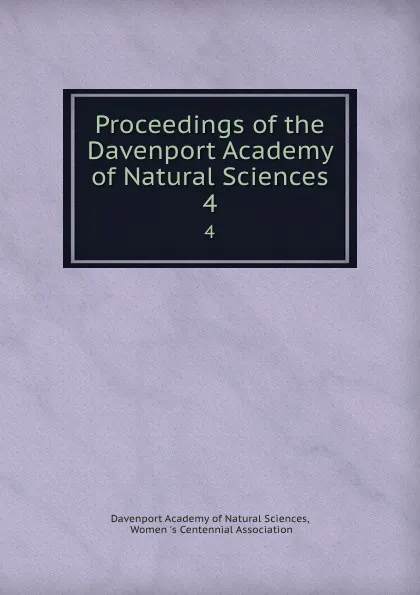 Proceedings of the Davenport Academy of Natural Sciences
4

4

Davenport Academy of Natural Sciences,
Women 's Centennial Association